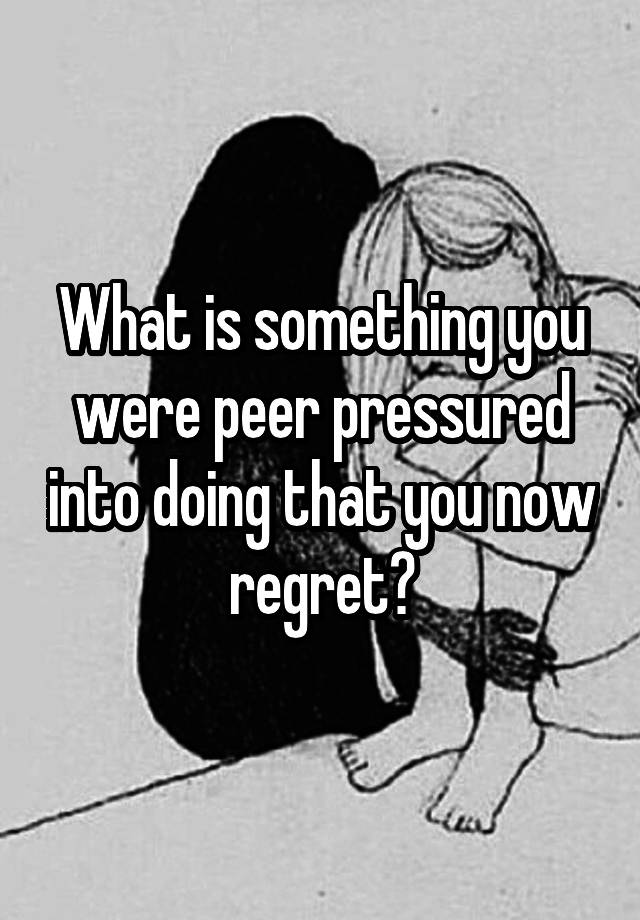 What is something you were peer pressured into doing that you now regret?